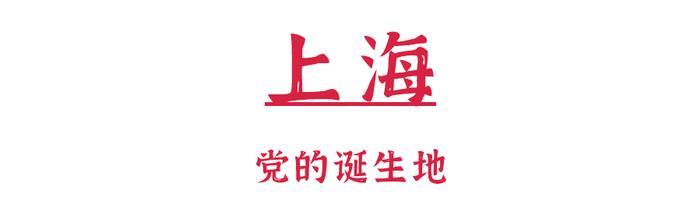 上海

党的诞生地